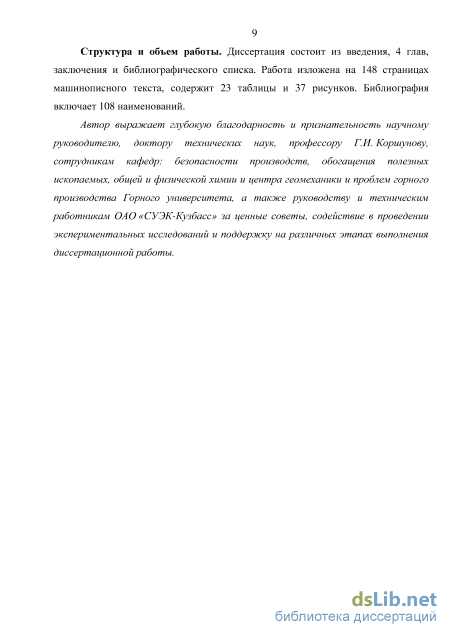 9

Структура и объем работы. Диссертация состоит из введения, 4 глав, заключения и библиографического списка. Работа изложена на 148 страницах машинописного текста, содержит 23 таблицы и 37 рисунков. Библиография включает 108 наименований.

Автор выражает глубокую благодарность и признательность научному руководителю, доктору технических наук, профессору Г.И. Коршунову, сотрудникам кафедр: безопасности производств, обогащения полезных ископаемых, общей и физической химии и центра геомеханики и проблем горного производства Горного университета, а также руководству и техническим работникам ОАО «СУЭК-Кузбасс» за ценные советы, содействие в проведении экспериментальных исследований и поддержку на различных этапах выполнения диссертационной работы.

dsLib.net
библиотека диссертаций